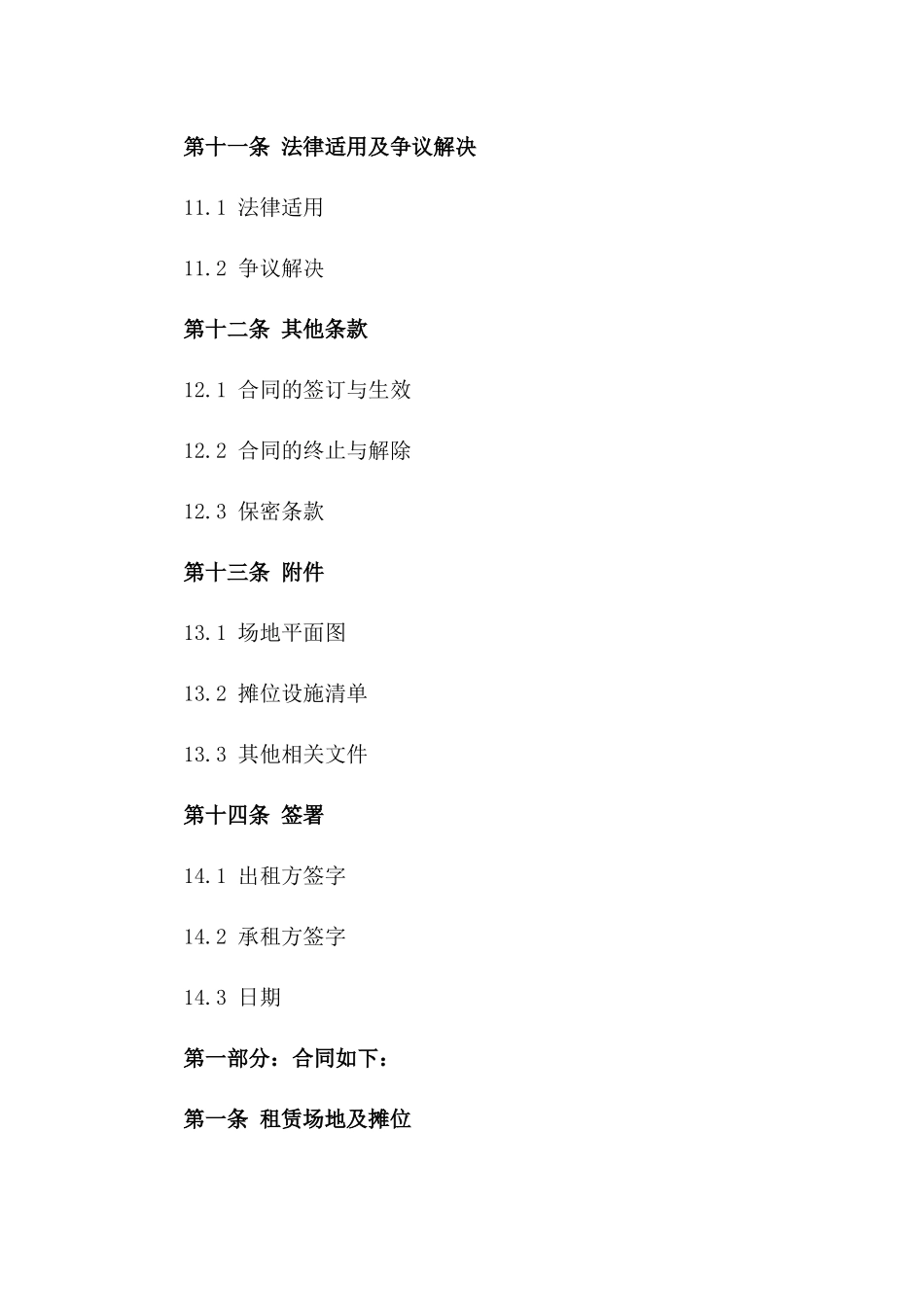 第十一条 法律适用及争议解决

11.1 法律适用

11.2 争议解决

第十二条 其他条款

12.1 合同的签订与生效

12.2 合同的终止与解除

12.3 保密条款

第十三条 附件

13.1 场地平面图

13.2 摊位设施清单

13.3 其他相关文件

第十四条 签署

14.1 出租方签字

14.2 承租方签字

14.3 日期

第一部分：合同如下：

第一条 租赁场地及摊位